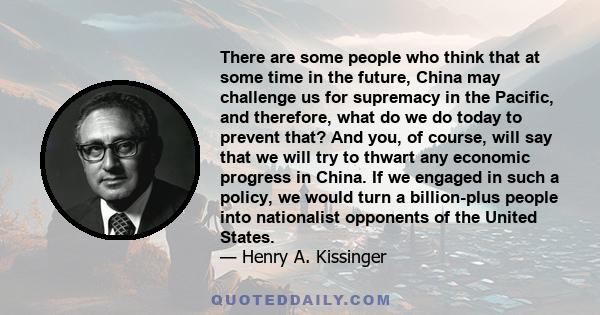 There are some people who think that at some time in the future, China may challenge us for supremacy in the Pacific, and therefore, what do we do today to prevent that? And you, of course, will say that we will try to thwart any economic progress in China. If we engaged in such a policy, we would turn a billion-plus people into nationalist opponents of the United States.
— Henry A. Kissinger

QUOTEDDAILY.COM